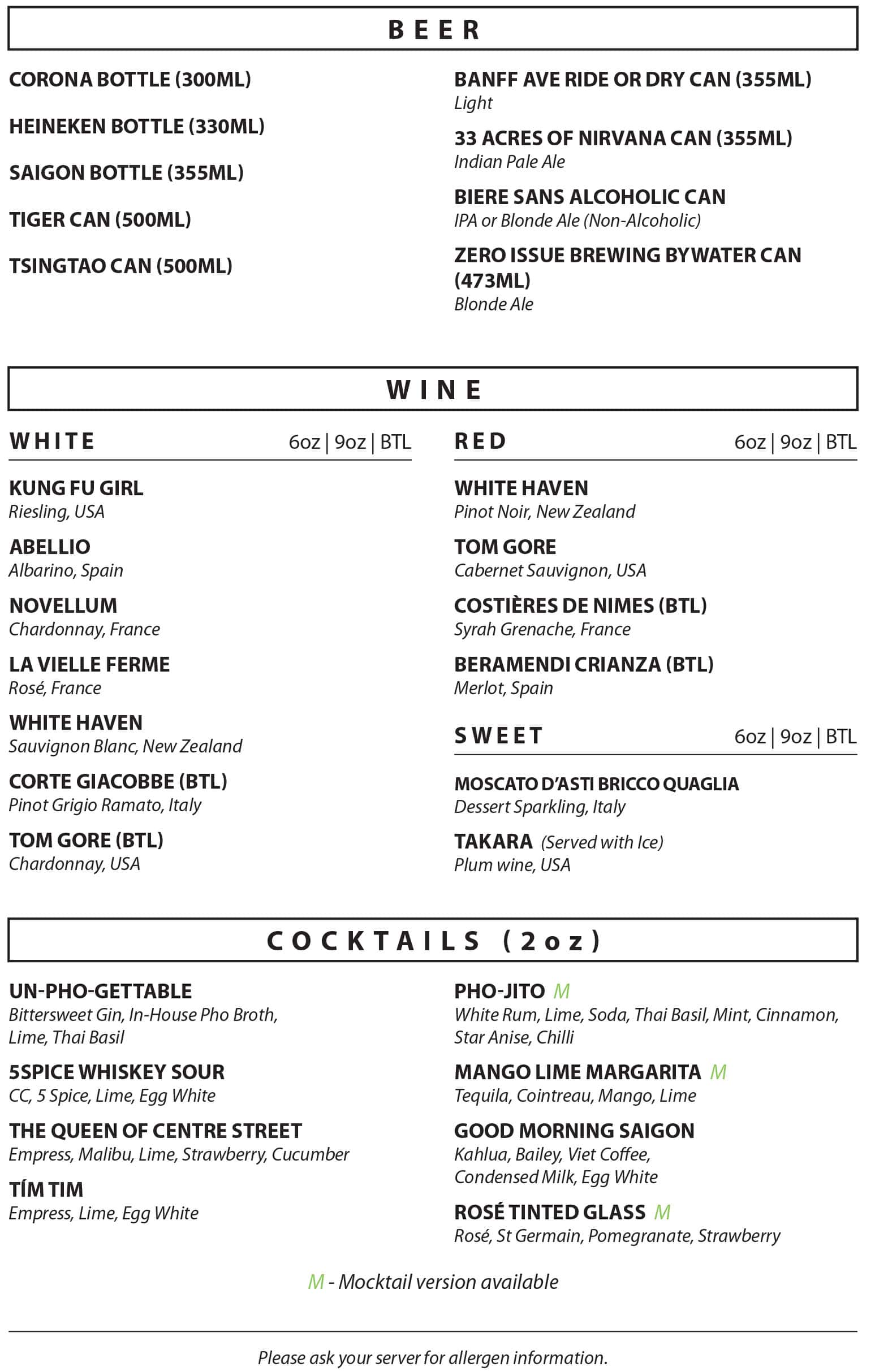 BEER

CORONA BOTTLE (300ML)

HEINEKEN BOTTLE (330ML)

SAIGON BOTTLE (355ML)

TIGER CAN (500ML)

TSINGTAO CAN (500ML)

BANFF AVE RIDE OR DRY CAN (355ML)
Light

33 ACRES OF NIRVANA CAN (355ML)
Indian Pale Ale

BIERE SANS ALCOHOLIC CAN
IPA or Blonde Ale (Non-Alcoholic)

ZERO ISSUE BREWING BYWATER CAN (473ML)
Blonde Ale

WINE

WHITE 6oz | 9oz | BTL

KUNG FU GIRL
Riesling, USA

ABELLIO
Albarino, Spain

NOVELLUM
Chardonnay, France

LA VIELLE FERME
Rosé, France

WHITE HAVEN
Sauvignon Blanc, New Zealand

CORTE GIACOBBE (BTL)
Pinot Grigio Ramato, Italy

TOM GORE (BTL)
Chardonnay, USA

RED 6oz | 9oz | BTL

WHITE HAVEN
Pinot Noir, New Zealand

TOM GORE
Cabernet Sauvignon, USA

COSTIÈRES DE NIMES (BTL)
Syrah Grenache, France

BERAMENDI CRIANZA (BTL)
Merlot, Spain

SWEET 6oz | 9oz | BTL

MOSCATO D'ASTI BRICCO QUAGLIA
Dessert Sparkling, Italy

TAKARA (Served with Ice)
Plum wine, USA

COCKTAILS (2oz)

UN-PHO-GETTABLE
Bittersweet Gin, In-House Pho Broth, Lime, Thai Basil

5SPICE WHISKEY SOUR
CC, 5 Spice, Lime, Egg White

THE QUEEN OF CENTRE STREET
Empress, Malibu, Lime, Strawberry, Cucumber

TÍM TIM
Empress, Lime, Egg White

PHO-JITO M
White Rum, Lime, Soda, Thai Basil, Mint, Cinnamon, Star Anise, Chilli

MANGO LIME MARGARITA M
Tequila, Cointreau, Mango, Lime

GOOD MORNING SAIGON
Kahlua, Bailey, Viet Coffee, Condensed Milk, Egg White

ROSÉ TINTED GLASS M
Rosé, St Germain, Pomegranate, Strawberry

M - Mocktail version available

Please ask your server for allergen information.